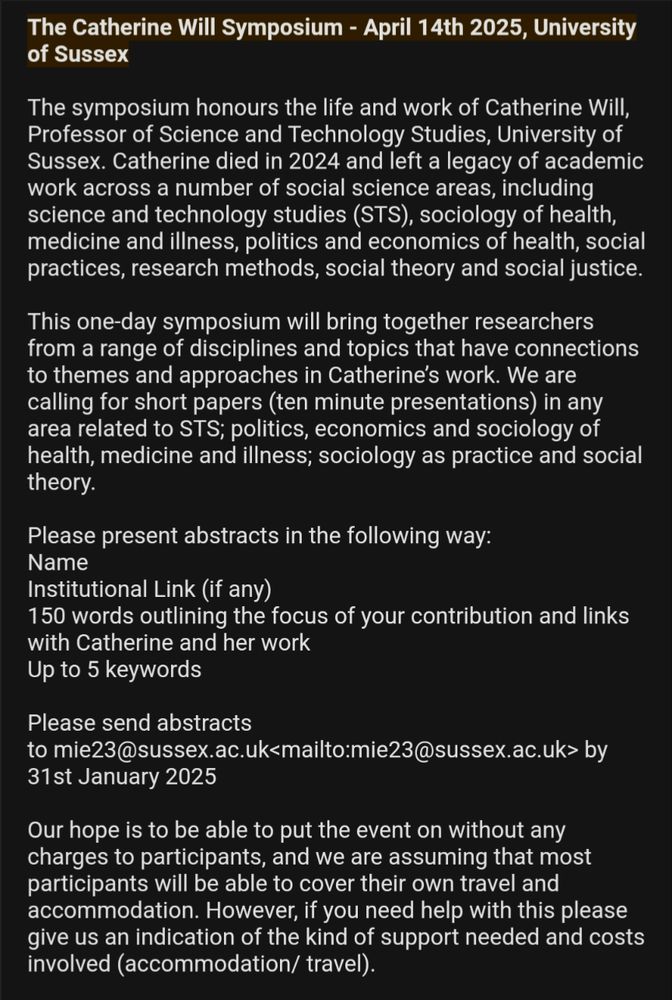 The Catherine Will Symposium - April 14th 2025, University of Sussex

The symposium honours the life and work of Catherine Will, Professor of Science and Technology Studies, University of Sussex. Catherine died in 2024 and left a legacy of academic work across a number of social science areas, including science and technology studies (STS), sociology of health, medicine and illness, politics and economics of health, social practices, research methods, social theory and social justice.

This one-day symposium will bring together researchers from a range of disciplines and topics that have connections to themes and approaches in Catherine's work. We are calling for short papers (ten minute presentations) in any area related to STS; politics, economics and sociology of health, medicine and illness; sociology as practice and social theory.

Please present abstracts in the following way:
Name
Institutional Link (if any)
150 words outlining the focus of your contribution and links with Catherine and her work
Up to 5 keywords

Please send abstracts to mie23@sussex.ac.uk<mailto:mie23@sussex.ac.uk> by 31st January 2025

Our hope is to be able to put the event on without any charges to participants, and we are assuming that most participants will be able to cover their own travel and accommodation. However, if you need help with this please give us an indication of the kind of support needed and costs involved (accommodation/ travel).